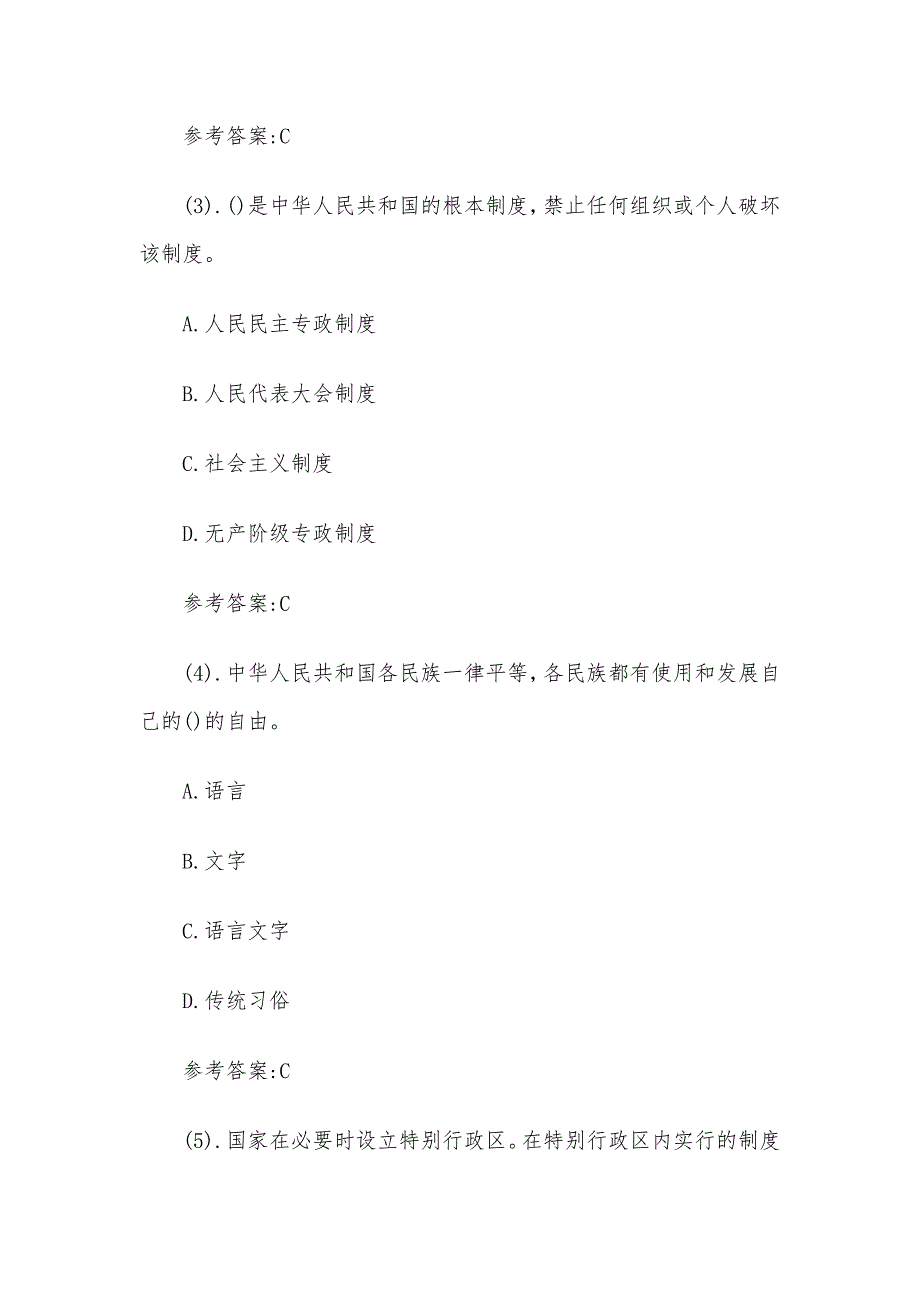 参考答案:C

(3).()是中华人民共和国的根本制度,禁止任何组织或个人破坏该制度。

A.人民民主专政制度

B.人民代表大会制度

C.社会主义制度

D.无产阶级专政制度

参考答案:C

(4).中华人民共和国各民族一律平等,各民族都有使用和发展自己的()的自由。

A.语言

B.文字

C.语言文字

D.传统习俗

参考答案:C

(5).国家在必要时设立特别行政区。在特别行政区内实行的制度